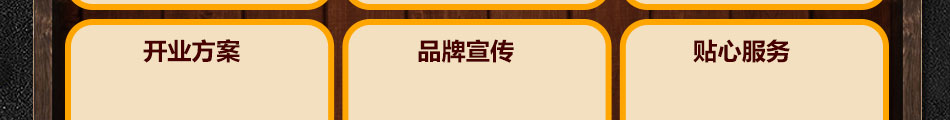 开业方案

品牌宣传

贴心服务